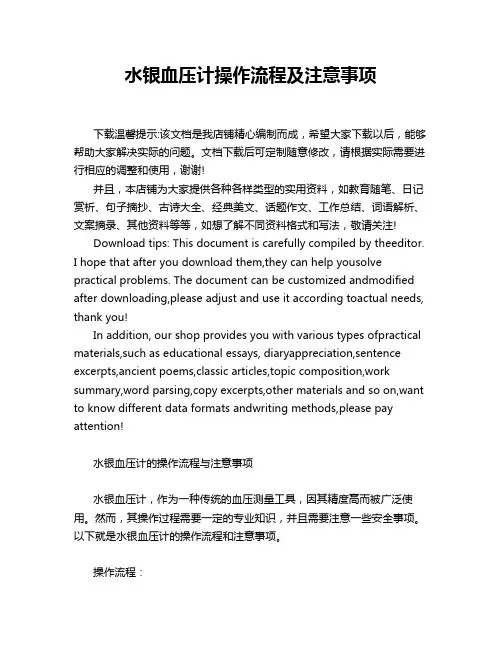 水银血压计操作流程及注意事项

下载温馨提示:该文档是我店铺精心编制而成，希望大家下载以后，能够帮助大家解决实际的问题。文档下载后可定制随意修改，请根据实际需要进行相应的调整和使用，谢谢!

并且，本店铺为大家提供各种各样类型的实用资料，如教育随笔、日记赏析、句子摘抄、古诗大全、经典美文、话题作文、工作总结、词语解析、文案摘录、其他资料等等，如想了解不同资料格式和写法，敬请关注!

Download tips: This document is carefully compiled by theeditor. I hope that after you download them,they can help yousolve practical problems. The document can be customized andmodified after downloading,please adjust and use it according toactual needs, thank you!

In addition, our shop provides you with various types ofpractical materials,such as educational essays, diaryappreciation,sentence excerpts,ancient poems,classic articles,topic composition,work summary,word parsing,copy excerpts,other materials and so on,want to know different data formats andwriting methods,please pay attention!

水银血压计的操作流程与注意事项

水银血压计，作为一种传统的血压测量工具，因其精度高而被广泛使用。然而，其操作过程需要一定的专业知识，并且需要注意一些安全事项。以下就是水银血压计的操作流程和注意事项。

操作流程：